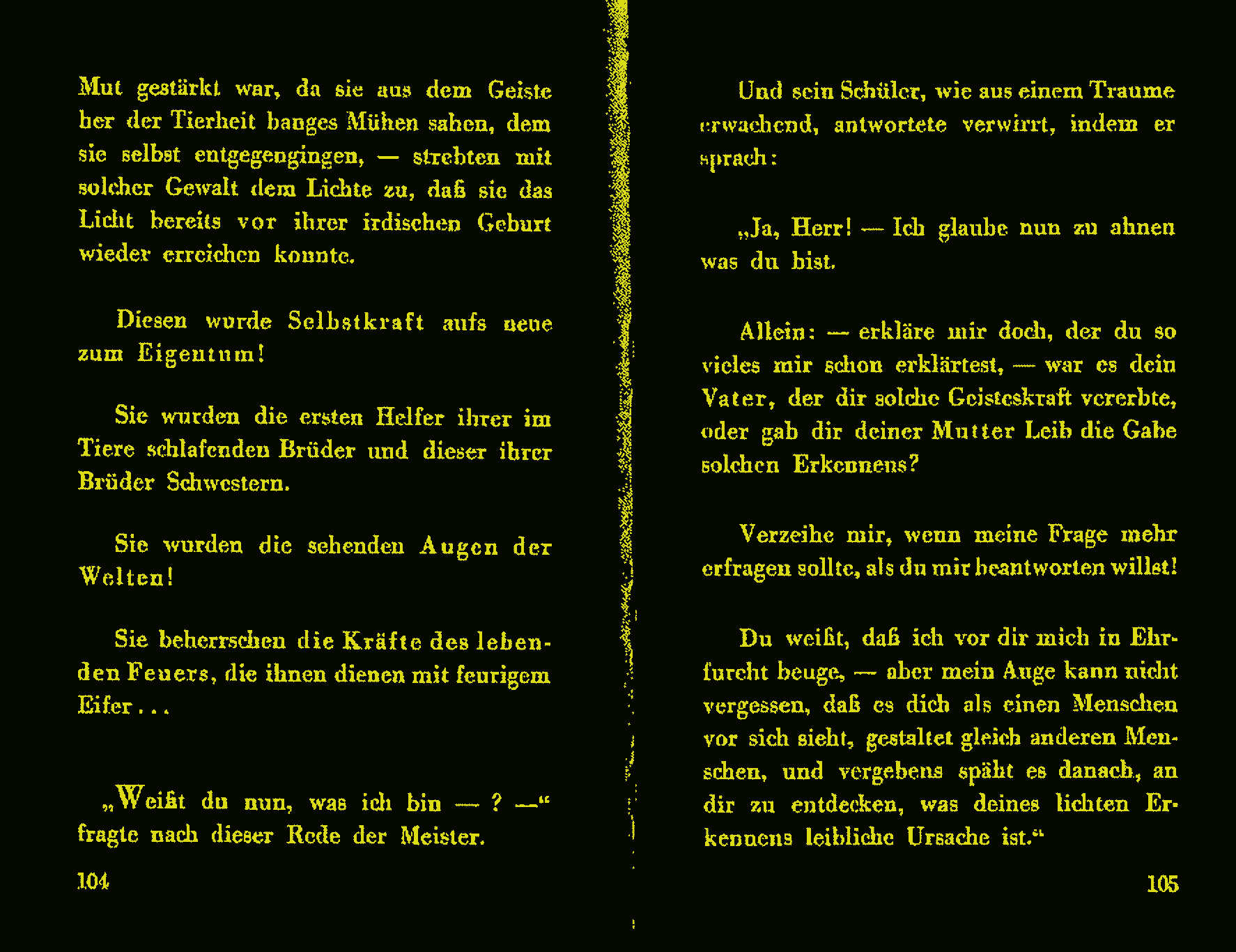 Mut gestärkt war, da sie aus dem Geiste her der Tierheit banges Mühen sahen, dem sie selbst entgegengingen, — strebten mit solcher Gewalt dem Lichte zu, daß sie das Licht bereits vor ihrer irdischen Geburt wieder erreichen konnte.

Diesen wurde Selbstkraft aufs neue zum Eigentum!

Sie wurden die ersten Helfer ihrer im Tiere schlafenden Brüder und dieser ihrer Brüder Schwestern.

Sie wurden die sehenden Augen der Welten!

Sie beherrschen die Kräfte des lebenden Feuers, die ihnen dienen mit feurigem Eifer . . .

„Weißt du nun, was ich bin — ? —“ fragte nach dieser Rede der Meister.

104

Und sein Schüler, wie aus einem Traume erwachend, antwortete verwirrt, indem er sprach:

„Ja, Herr! — Ich glaube nun zu ahnen was du bist.

Allein: — erkläre mir doch, der du so vieles mir schon erklärtest, — war es dein Vater, der dir solche Geisteskraft vererbte, oder gab dir deiner Mutter Leib die Gabe solchen Erkennens?

Verzeihe mir, wenn meine Frage mehr erfragen sollte, als du mir beantworten willst!

Du weißt, daß ich vor dir mich in Ehrfurcht beuge, — aber mein Auge kann nicht vergessen, daß es dich als einen Menschen vor sich sieht, gestaltet gleich anderen Menschen, und vergebens späht es danach, an dir zu entdecken, was deines lichten Erkennens leibliche Ursache ist.“

105